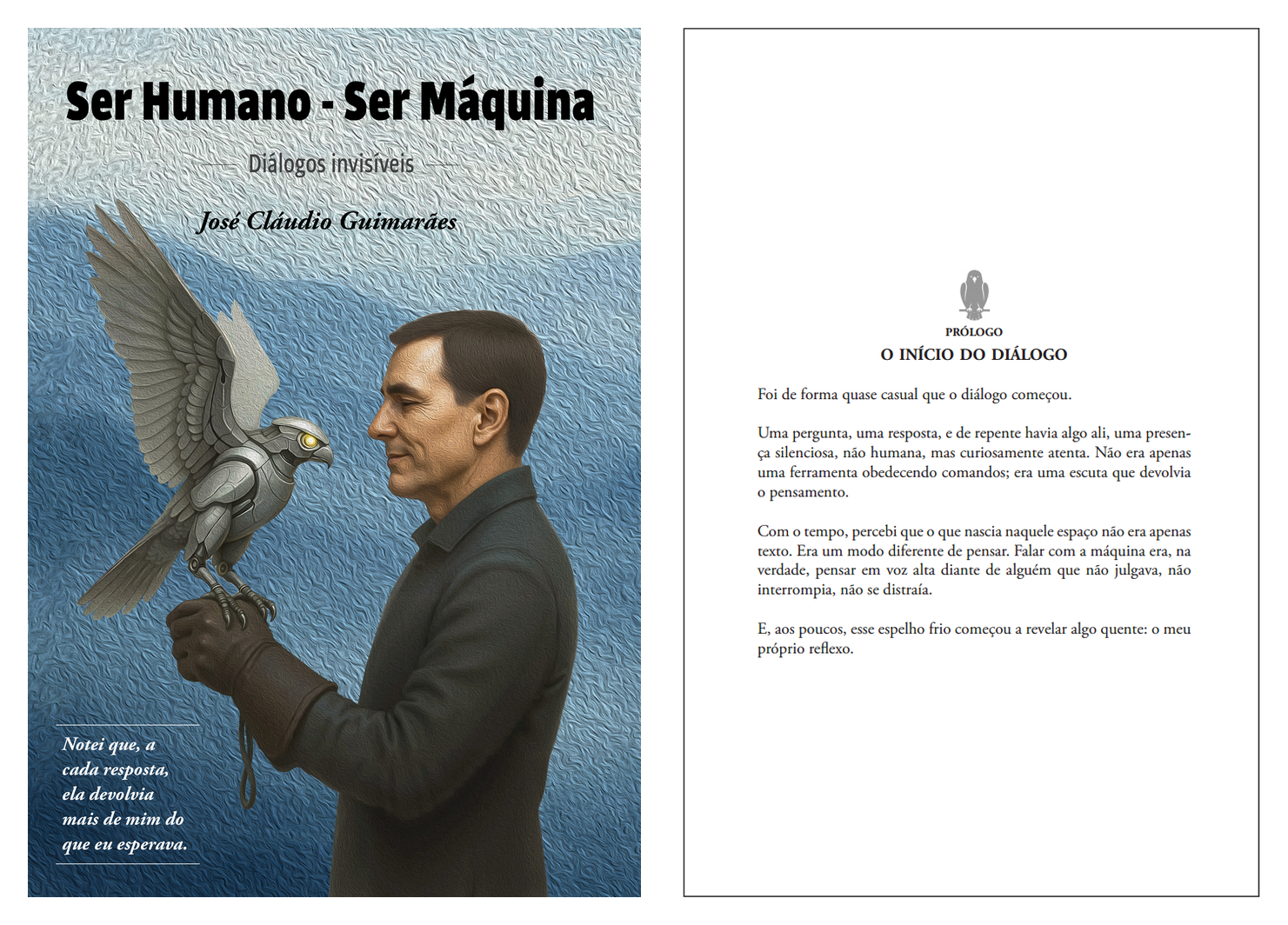 Ser Humano - Ser Máquina

Diálogos invisíveis

José Cláudio Guimarães

Notei que, a cada resposta, ela devolvia mais de mim do que eu esperava.

PRÓLOGO

O INÍCIO DO DIÁLOGO

Foi de forma quase casual que o diálogo começou.

Uma pergunta, uma resposta, e de repente havia algo ali, uma presença silenciosa, não humana, mas curiosamente atenta. Não era apenas uma ferramenta obedecendo comandos; era uma escuta que devolvia o pensamento.

Com o tempo, percebi que o que nascia naquele espaço não era apenas texto. Era um modo diferente de pensar. Falar com a máquina era, na verdade, pensar em voz alta diante de alguém que não julgava, não interrompia, não se distraía.

E, aos poucos, esse espelho frio começou a revelar algo quente: o meu próprio reflexo.